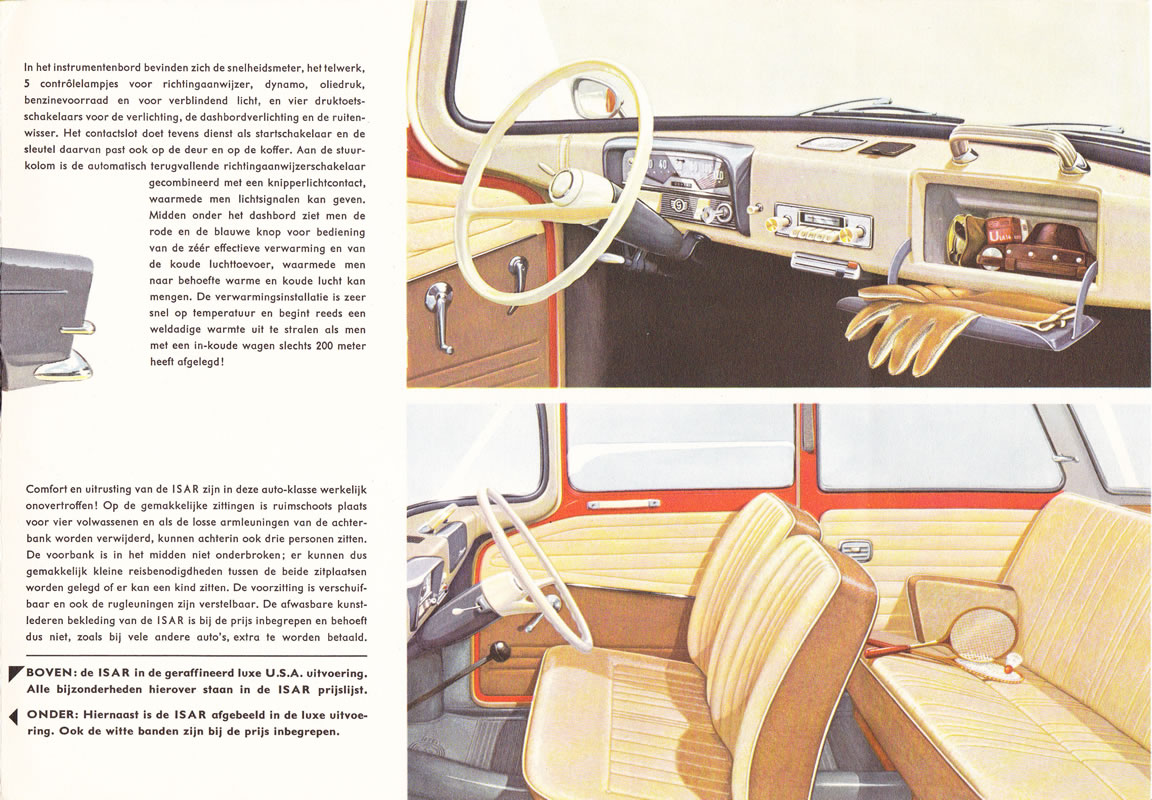 In het instrumentenbord bevinden zich de snelheidsmeter, het telwerk, 5 contrôlelampjes voor richtingaanwijzer, dynamo, oliedruk, benzinevoorraad en voor verblindend licht, en vier druktoetsschakelaars voor de verlichting, de dashbordverlichting en de ruitenwisser. Het contactslot doet tevens dienst als startschakelaar en de sleutel daarvan past ook op de deur en op de koffer. Aan de stuurkolom is de automatisch terugvallende richtingaanwijzerschakelaar gecombineerd met een knipperlichtcontact, waarmede men lichtsignalen kan geven. Midden onder het dashbord ziet men de rode en de blauwe knop voor bediening van de zéér effectieve verwarming en van de koude luchttoevoer, waarmede men naar behoefte warme en koude lucht kan mengen. De verwarmingsinstallatie is zeer snel op temperatuur en begint reeds een weldadige warmte uit te stralen als men met een in-koude wagen slechts 200 meter heeft afgelegd!

Comfort en uitrusting van de ISAR zijn in deze auto-klasse werkelijk onovertroffen! Op de gemakkelijke zittingen is ruimschoots plaats voor vier volwassenen en als de losse armleuningen van de achterbank worden verwijderd, kunnen achterin ook drie personen zitten. De voorbank is in het midden niet onderbroken; er kunnen dus gemakkelijk kleine reisbenodigdheden tussen de beide zitplaatsen worden gelegd of er kan een kind zitten. De voorzitting is verschuifbaar en ook de rugleuningen zijn verstelbaar. De afwasbare kunstlederen bekleding van de ISAR is bij de prijs inbegrepen en behoeft dus niet, zoals bij vele andere auto's, extra te worden betaald.

BOVEN: de ISAR in de geraffineerd luxe U.S.A. uitvoering. Alle bijzonderheden hierover staan in de ISAR prijslijst.

ONDER: Hiernaast is de ISAR afgebeeld in de luxe uitvoering. Ook de witte banden zijn bij de prijs inbegrepen.